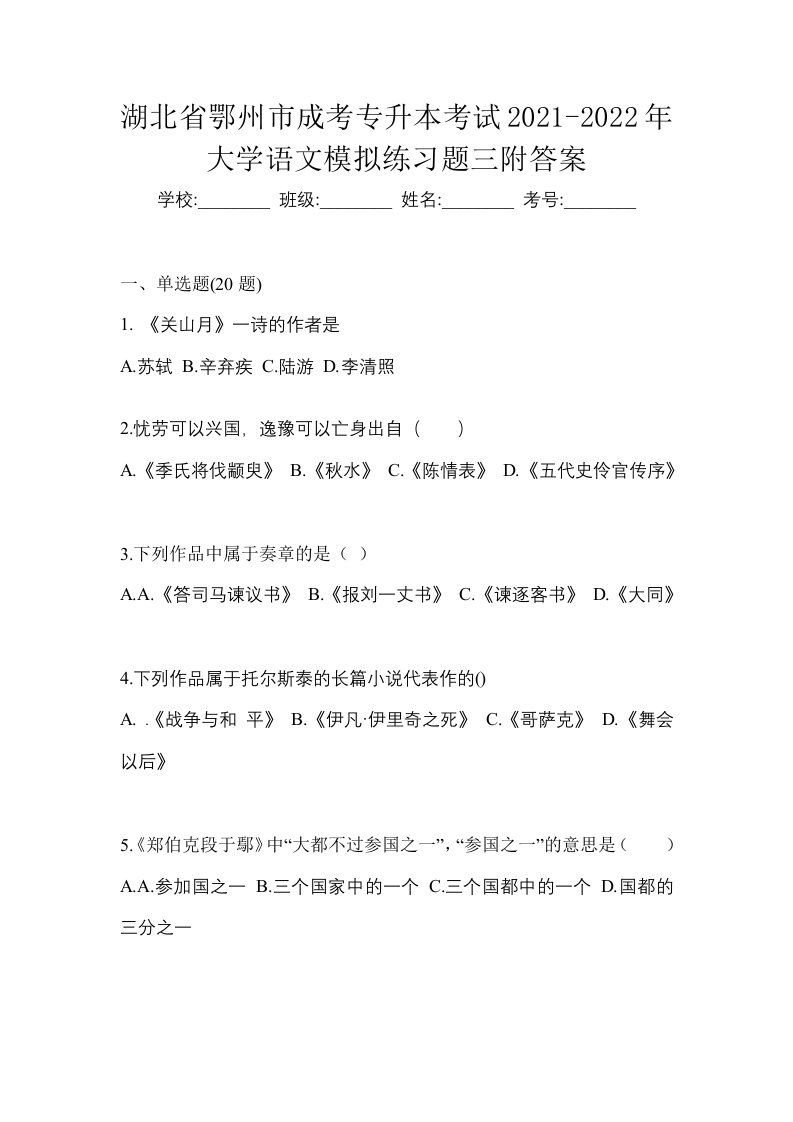 湖北省鄂州市成考专升本考试2021-2022年大学语文模拟练习题三附答案

学校:________ 班级:________ 姓名:________ 考号:________

一、单选题(20 题)

1. 《关山月》一诗的作者是

A.苏轼 B.辛弃疾 C.陆游 D.李清照

2.忧劳可以兴国，逸豫可以亡身出自（　　）

A.《季氏将伐颛臾》 B.《秋水》 C.《陈情表》 D.《五代史伶官传序》

3.下列作品中属于奏章的是（ ）

A.A.《答司马谏议书》 B.《报刘一丈书》 C.《谏逐客书》 D.《大同》

4.下列作品属于托尔斯泰的长篇小说代表作的()

A. .《战争与和 平》 B.《伊凡·伊里奇之死》 C.《哥萨克》 D.《舞会以后》

5.《郑伯克段于鄢》中“大都不过参国之一”，“参国之一”的意思是（　　）

A.A.参加国之一 B.三个国家中的一个 C.三个国都中的一个 D.国都的三分之一